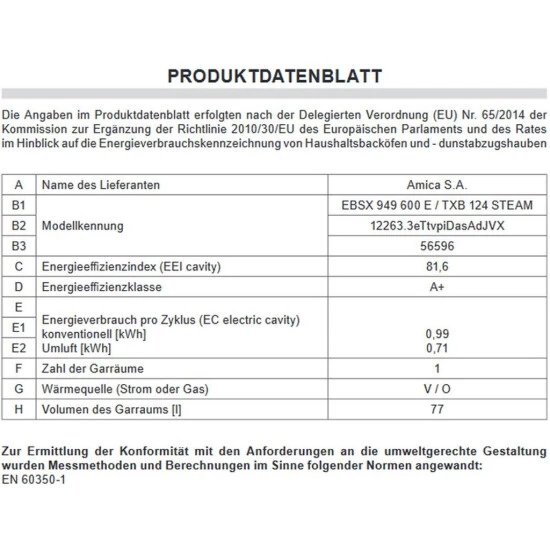 PRODUKTDATENBLATT

Die Angaben im Produktdatenblatt erfolgten nach der Delegierten Verordnung (EU) Nr. 65/2014 der Kommission zur Ergänzung der Richtlinie 2010/30/EU des Europäischen Parlaments und des Rates im Hinblick auf die Energieverbrauchskennzeichnung von Haushaltsbacköfen und - dunstabzugshauben

| A | Name des Lieferanten | Amica S.A. |
|---|---|---|
| B1 | Modellkennung | EBSX 949 600 E / TXB 124 STEAM |
| B2 | | 12263.3eTtvpiDasAdJVX |
| B3 | | 56596 |
| C | Energieeffizienzindex (EEI cavity) | 81,6 |
| D | Energieeffizienzklasse | A+ |
| E | Energieverbrauch pro Zyklus (EC electric cavity) | |
| E1 | konventionell [kWh] | 0,99 |
| E2 | Umluft [kWh] | 0,71 |
| F | Zahl der Garräume | 1 |
| G | Wärmequelle (Strom oder Gas) | V / O |
| H | Volumen des Garraums [l] | 77 |

Zur Ermittlung der Konformität mit den Anforderungen an die umweltgerechte Gestaltung wurden Messmethoden und Berechnungen im Sinne folgender Normen angewandt:
EN 60350-1